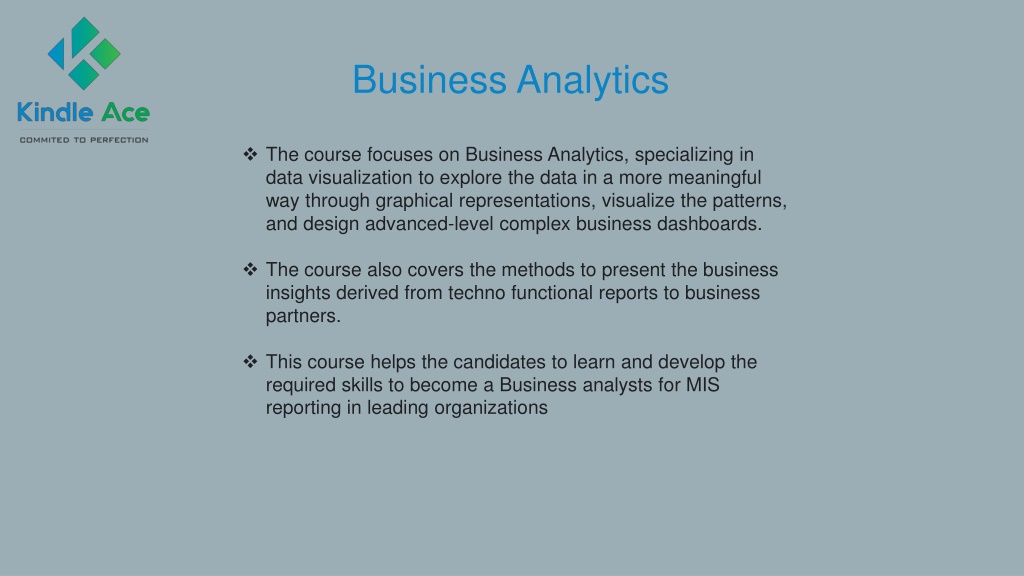 Kindle Ace
COMMITED TO PERFECTION

Business Analytics

❖ The course focuses on Business Analytics, specializing in data visualization to explore the data in a more meaningful way through graphical representations, visualize the patterns, and design advanced-level complex business dashboards.

❖ The course also covers the methods to present the business insights derived from techno functional reports to business partners.

❖ This course helps the candidates to learn and develop the required skills to become a Business analysts for MIS reporting in leading organizations